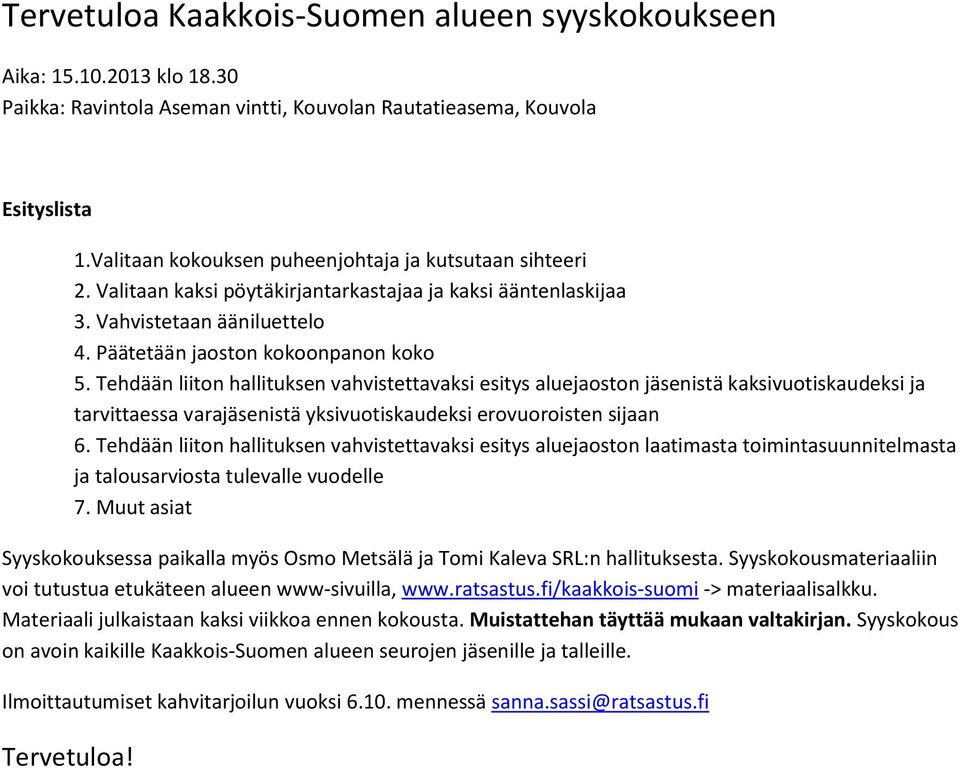 Tervetuloa Kaakkois-Suomen alueen syyskokoukseen

Aika: 15.10.2013 klo 18.30
Paikka: Ravintola Aseman vintti, Kouvolan Rautatieasema, Kouvola

Esityslista

1.Valitaan kokouksen puheenjohtaja ja kutsutaan sihteeri
2. Valitaan kaksi pöytäkirjantarkastajaa ja kaksi ääntenlaskijaa
3. Vahvistetaan ääniluettelo
4. Päätetään jaoston kokoonpanon koko
5. Tehdään liiton hallituksen vahvistettavaksi esitys aluejaoston jäsenistä kaksivuotiskaudeksi ja tarvittaessa varajäsenistä yksivuotiskaudeksi erovuoroisten sijaan
6. Tehdään liiton hallituksen vahvistettavaksi esitys aluejaoston laatimasta toimintasuunnitelmasta ja talousarviosta tulevalle vuodelle
7. Muut asiat

Syyskokouksessa paikalla myös Osmo Metsälä ja Tomi Kaleva SRL:n hallituksesta. Syyskokousmateriaaliin voi tutustua etukäteen alueen www-sivuilla, www.ratsastus.fi/kaakkois-suomi -> materiaalisalkku. Materiaali julkaistaan kaksi viikkoa ennen kokousta. Muistattehan täyttää mukaan valtakirjan. Syyskokous on avoin kaikille Kaakkois-Suomen alueen seurojen jäsenille ja talleille.

Ilmoittautumiset kahvitarjoilun vuoksi 6.10. mennessä sanna.sassi@ratsastus.fi

Tervetuloa!